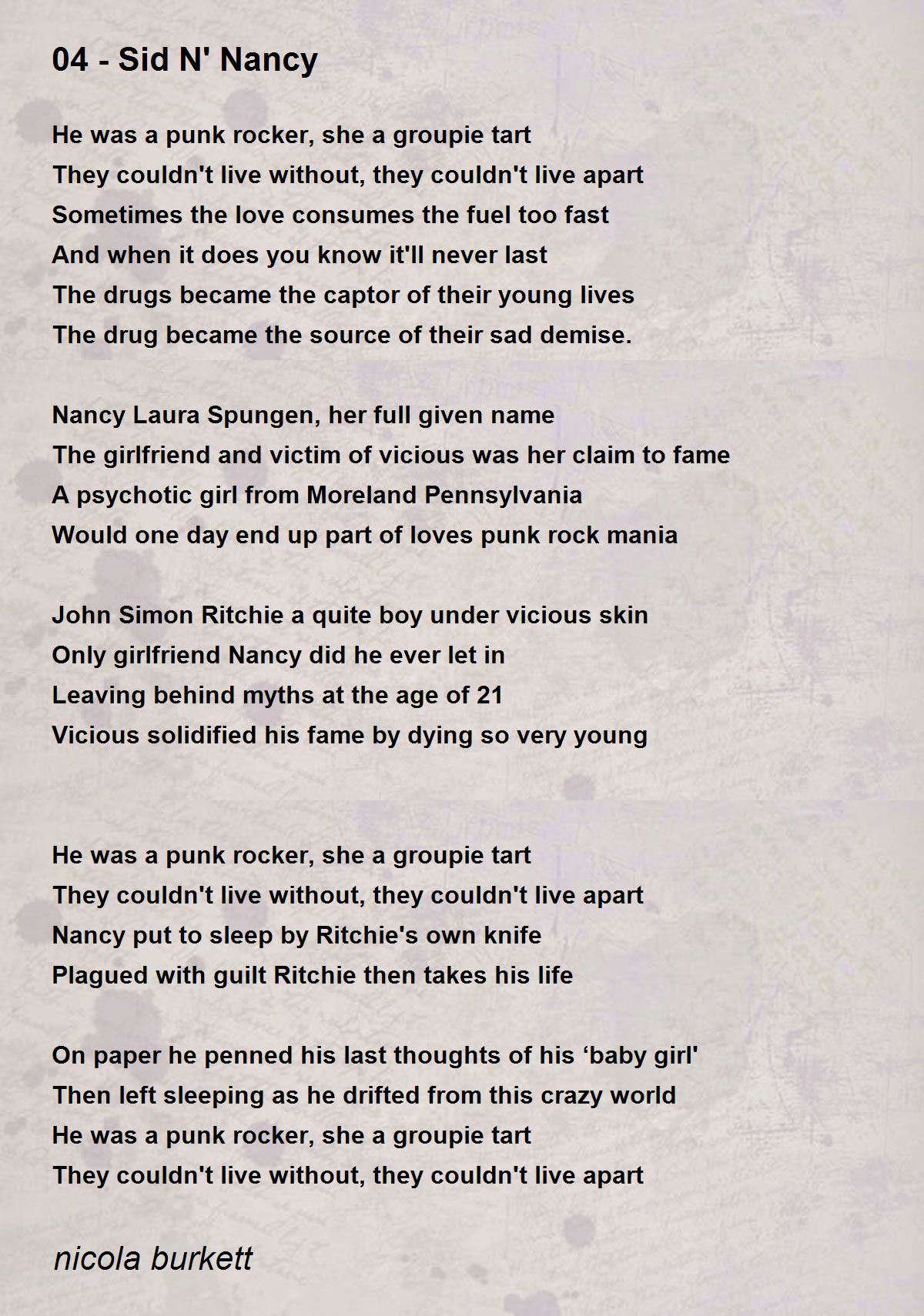 04 - Sid N' Nancy

He was a punk rocker, she a groupie tart
They couldn't live without, they couldn't live apart
Sometimes the love consumes the fuel too fast
And when it does you know it'll never last
The drugs became the captor of their young lives
The drug became the source of their sad demise.

Nancy Laura Spungen, her full given name
The girlfriend and victim of vicious was her claim to fame
A psychotic girl from Moreland Pennsylvania
Would one day end up part of loves punk rock mania

John Simon Ritchie a quite boy under vicious skin
Only girlfriend Nancy did he ever let in
Leaving behind myths at the age of 21
Vicious solidified his fame by dying so very young

He was a punk rocker, she a groupie tart
They couldn't live without, they couldn't live apart
Nancy put to sleep by Ritchie's own knife
Plagued with guilt Ritchie then takes his life

On paper he penned his last thoughts of his ‘baby girl'
Then left sleeping as he drifted from this crazy world
He was a punk rocker, she a groupie tart
They couldn't live without, they couldn't live apart

nicola burkett